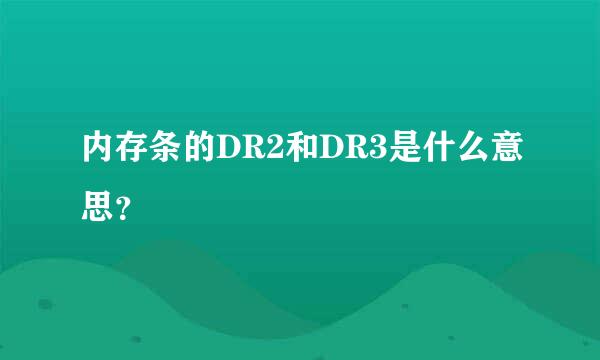 内存条的DR2和DR3是什么意思？